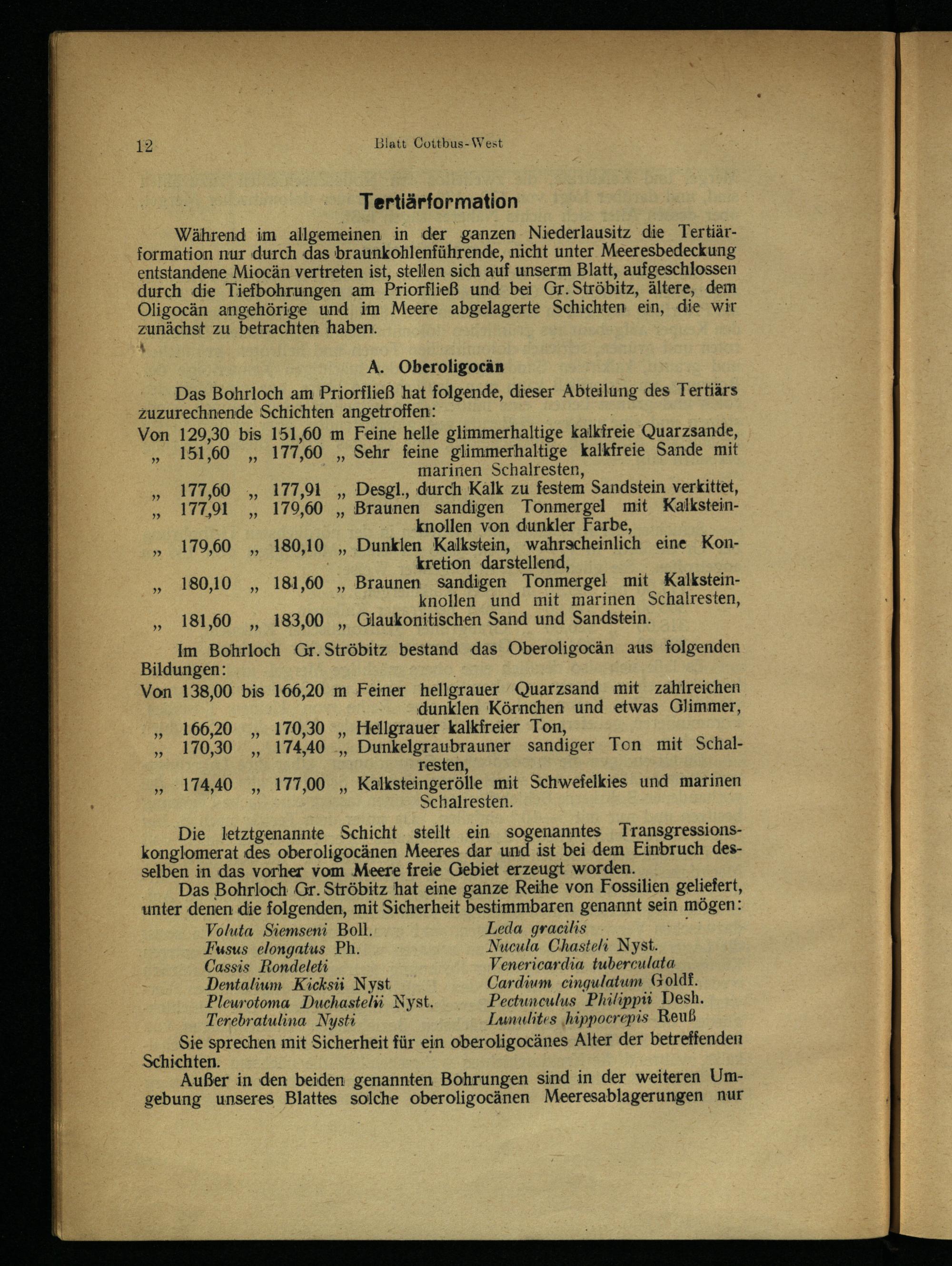 12 Blatt Cottbus-West

Tertiärformation

Während im allgemeinen in der ganzen Niederlausitz die Tertiärformation nur durch das braunkohlenführende, nicht unter Meeresbedeckung entstandene Miocän vertreten ist, stellen sich auf unserm Blatt, aufgeschlossen durch die Tiefbohrungen am Priorfließ und bei Gr. Ströbitz, ältere, dem Oligocän angehörige und im Meere abgelagerte Schichten ein, die wir zunächst zu betrachten haben.

A. Oberoligocän

Das Bohrloch am Priorfließ hat folgende, dieser Abteilung des Tertiärs zuzurechnende Schichten angetroffen:

Von 129,30 bis 151,60 m Feine helle glimmerhaltige kalkfreie Quarzsande,
„ 151,60 „ 177,60 „ Sehr feine glimmerhaltige kalkfreie Sande mit marinen Schalresten,
„ 177,60 „ 177,91 „ Desgl., durch Kalk zu festem Sandstein verkittet,
„ 177,91 „ 179,60 „ Braunen sandigen Tonmergel mit Kalksteinknollen von dunkler Farbe,
„ 179,60 „ 180,10 „ Dunklen Kalkstein, wahrscheinlich eine Konkretion darstellend,
„ 180,10 „ 181,60 „ Braunen sandigen Tonmergel mit Kalksteinknollen und mit marinen Schalresten,
„ 181,60 „ 183,00 „ Glaukonitischen Sand und Sandstein.

Im Bohrloch Gr. Ströbitz bestand das Oberoligocän aus folgenden Bildungen:

Von 138,00 bis 166,20 m Feiner hellgrauer Quarzsand mit zahlreichen dunklen Körnchen und etwas Glimmer,
„ 166,20 „ 170,30 „ Hellgrauer kalkfreier Ton,
„ 170,30 „ 174,40 „ Dunkelgraubrauner sandiger Ton mit Schalresten,
„ 174,40 „ 177,00 „ Kalksteingerölle mit Schwefelkies und marinen Schalresten.

Die letztgenannte Schicht stellt ein sogenanntes Transgressionskonglomerat des oberoligocänen Meeres dar und ist bei dem Einbruch desselben in das vorher vom Meere freie Gebiet erzeugt worden.

Das Bohrloch Gr. Ströbitz hat eine ganze Reihe von Fossilien geliefert, unter denen die folgenden, mit Sicherheit bestimmbaren genannt sein mögen:

Voluta Siemseni Boll.
Fusus elongatus Ph.
Cassis Rondeleti
Dentalium Kicksii Nyst
Pleurotoma Duchastelii Nyst.
Terebratulina Nysti

Leda gracilis
Nucula Chasteli Nyst.
Venericardia tuberculata
Cardium cingulatum Goldf.
Pectunculus Philippii Desh.
Lunulites hippocrepis Reuß

Sie sprechen mit Sicherheit für ein oberoligocänes Alter der betreffenden Schichten.

Außer in den beiden genannten Bohrungen sind in der weiteren Umgebung unseres Blattes solche oberoligocänen Meeresablagerungen nur